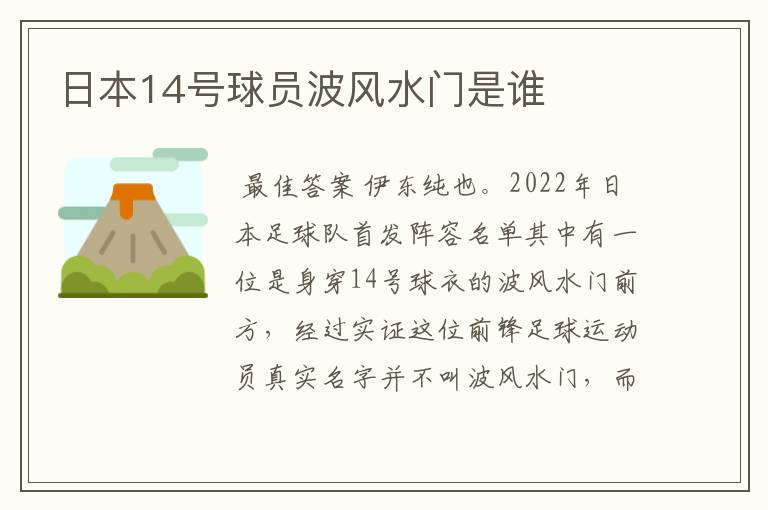 日本14号球员波风水门是谁

最佳答案 伊东纯也。2022年日本足球队首发阵容名单其中有一位是身穿14号球衣的波风水门前方，经过实证这位前锋足球运动员真实名字并不叫波风水门，而